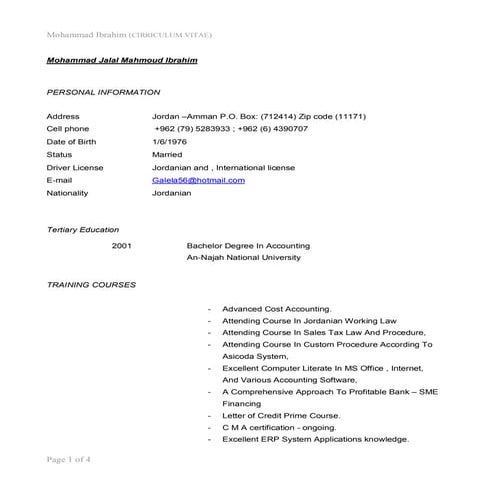 Mohammad Ibrahim (CIRRICULUM VITAE)

Mohammad Jalal Mahmoud Ibrahim

PERSONAL INFORMATION

| | |
|---|---|
| Address | Jordan –Amman P.O. Box: (712414) Zip code (11171) |
| Cell phone | +962 (79) 5283933 ; +962 (6) 4390707 |
| Date of Birth | 1/6/1976 |
| Status | Married |
| Driver License | Jordanian and , International license |
| E-mail | Galela56@hotmail.com |
| Nationality | Jordanian |

Tertiary Education

2001 Bachelor Degree In Accounting
An-Najah National University

TRAINING COURSES

- Advanced Cost Accounting.
- Attending Course In Jordanian Working Law
- Attending Course In Sales Tax Law And Procedure,
- Attending Course In Custom Procedure According To Asicoda System,
- Excellent Computer Literate In MS Office , Internet, And Various Accounting Software,
- A Comprehensive Approach To Profitable Bank – SME Financing
- Letter of Credit Prime Course.
- C M A certification - ongoing.
- Excellent ERP System Applications knowledge.

Page 1 of 4